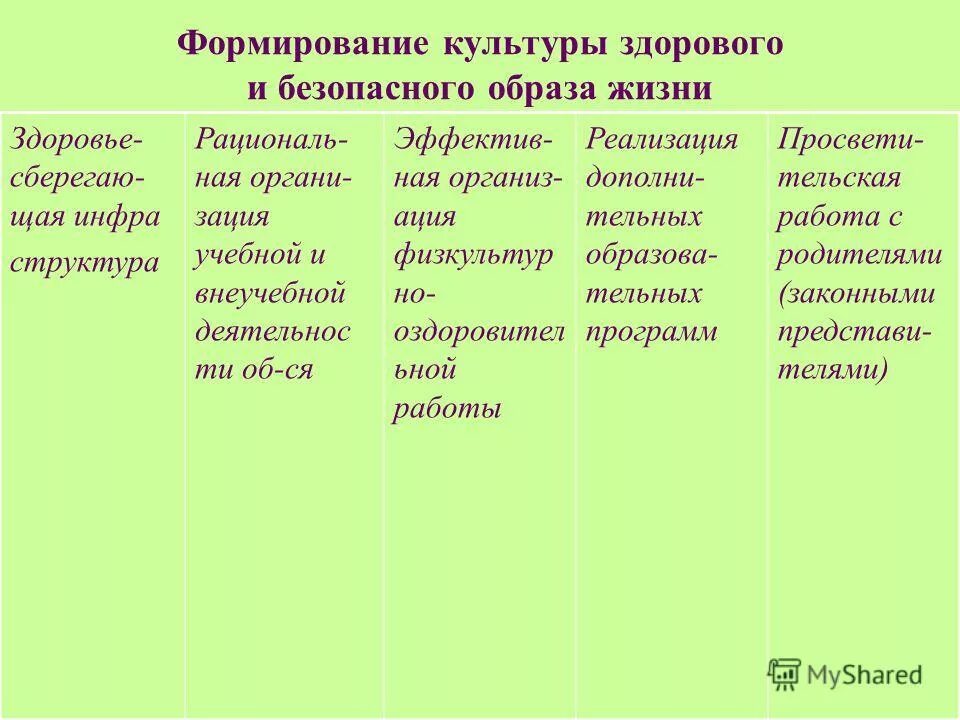 Формирование культуры здорового и безопасного образа жизни

| Здоровьесберегающая инфра структура | Рациональная организация учебной и внеучебной деятельнос ти об-ся | Эффективная организация физкультур но-оздоровител ьной работы | Реализация дополнительных образовательных программ | Просветительская работа с родителями (законными представителями) |
|---|---|---|---|---|

MyShared